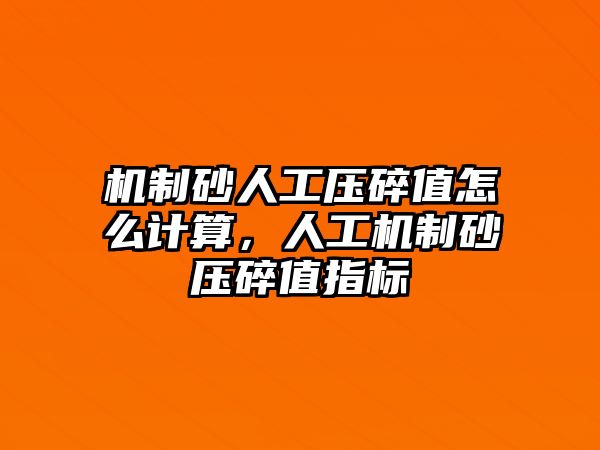 机制砂人工压碎值怎么计算，人工机制砂压碎值指标